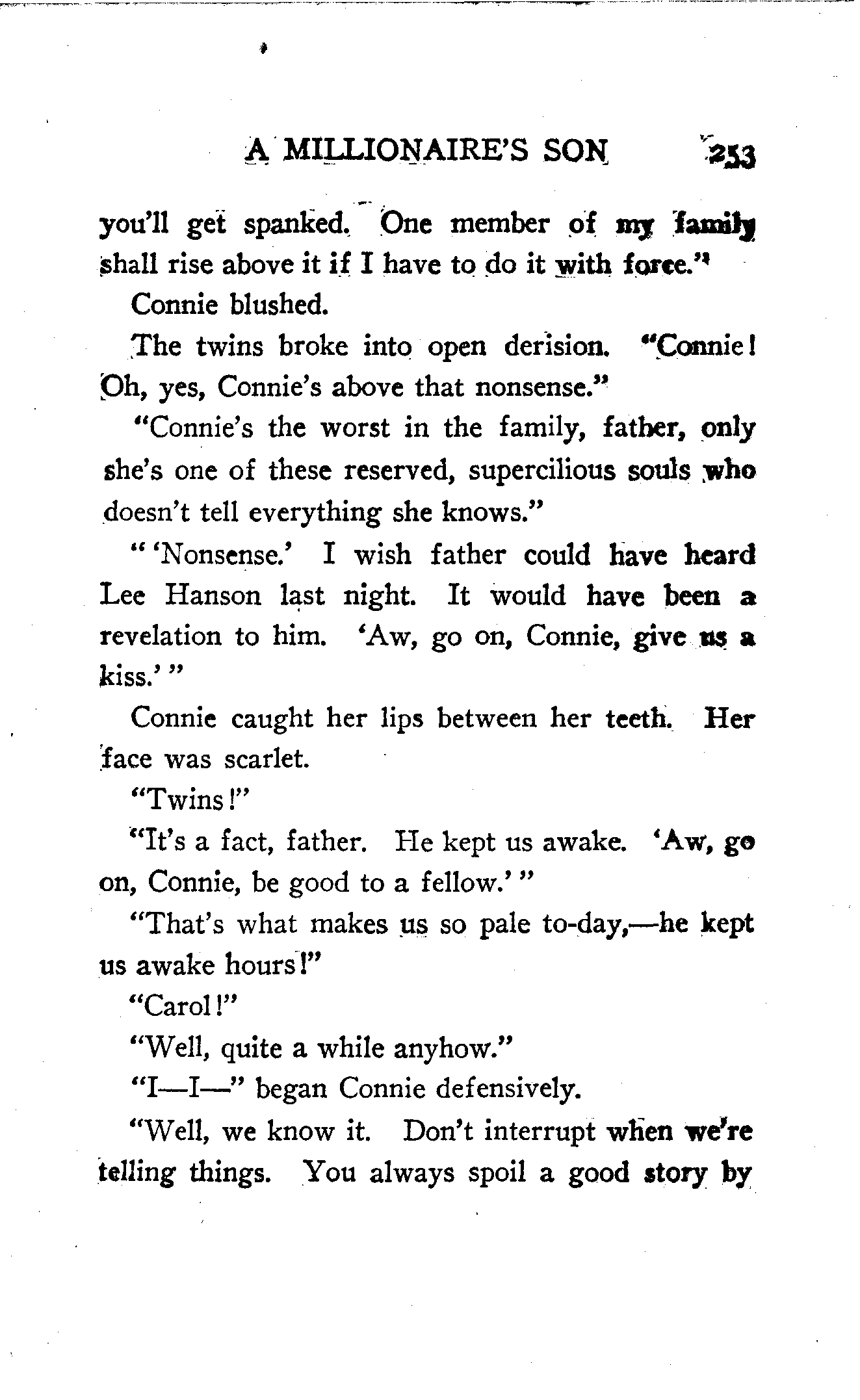 A MILLIONAIRE'S SON 253

you'll get spanked. One member of my family shall rise above it if I have to do it with force."

Connie blushed.

The twins broke into open derision. "Connie! Oh, yes, Connie's above that nonsense."

"Connie's the worst in the family, father, only she's one of these reserved, supercilious souls who doesn't tell everything she knows."

"'Nonsense.' I wish father could have heard Lee Hanson last night. It would have been a revelation to him. 'Aw, go on, Connie, give us a kiss.'"

Connie caught her lips between her teeth. Her face was scarlet.

"Twins!"

"It's a fact, father. He kept us awake. 'Aw, go on, Connie, be good to a fellow.'"

"That's what makes us so pale to-day,—he kept us awake hours!"

"Carol!"

"Well, quite a while anyhow."

"I—I—" began Connie defensively.

"Well, we know it. Don't interrupt when we're telling things. You always spoil a good story by